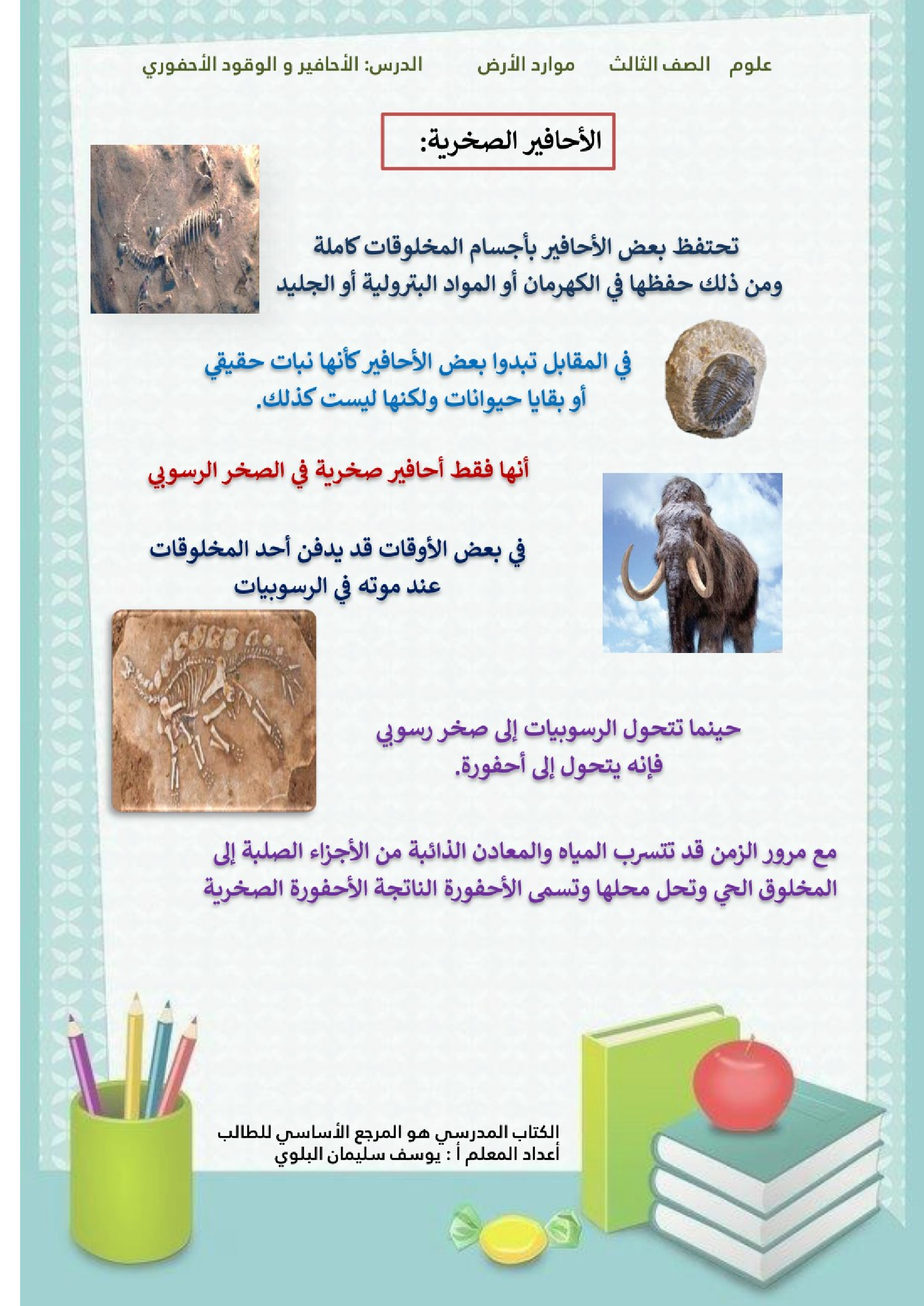 علوم الصف الثالث موارد الأرض الدرس: الأحافير و الوقود الأحفوري

الأحافير الصخرية:

تحتفظ بعض الأحافير بأجسام المخلوقات كاملة ومن ذلك حفظها في الكهرمان أو المواد البترولية أو الجليد

في المقابل تبدوا بعض الأحافير كأنها نبات حقيقي أو بقايا حيوانات ولكنها ليست كذلك.

أنها فقط أحافير صخرية في الصخر الرسوبي

في بعض الأوقات قد يدفن أحد المخلوقات عند موته في الرسوبيات

حينما تتحول الرسوبيات إلى صخر رسوبي فإنه يتحول إلى أحفورة.

مع مرور الزمن قد تتسرب المياه والمعادن الذائبة من الأجزاء الصلبة إلى المخلوق الحي وتحل محلها وتسمى الأحفورة الناتجة الأحفورة الصخرية

الكتاب المدرسي هو المرجع الأساسي للطالب
أعداد المعلم أ : يوسف سليمان البلوي